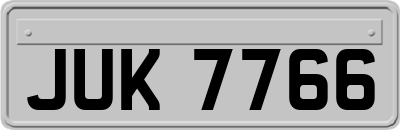 JUK 7766